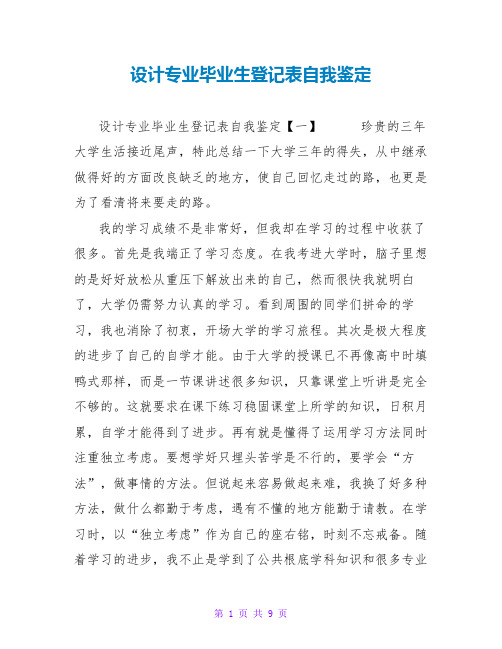 设计专业毕业生登记表自我鉴定

设计专业毕业生登记表自我鉴定【一】　　珍贵的三年大学生活接近尾声，特此总结一下大学三年的得失，从中继承做得好的方面改良缺乏的地方，使自己回忆走过的路，也更是为了看清将来要走的路。

我的学习成绩不是非常好，但我却在学习的过程中收获了很多。首先是我端正了学习态度。在我考进大学时，脑子里想的是好好放松从重压下解放出来的自己，然而很快我就明白了，大学仍需努力认真的学习。看到周围的同学们拼命的学习，我也消除了初衷，开场大学的学习旅程。其次是极大程度的进步了自己的自学才能。由于大学的授课已不再像高中时填鸭式那样，而是一节课讲述很多知识，只靠课堂上听讲是完全不够的。这就要求在课下练习稳固课堂上所学的知识，日积月累，自学才能得到了进步。再有就是懂得了运用学习方法同时注重独立考虑。要想学好只埋头苦学是不行的，要学会“方法”，做事情的方法。但说起来容易做起来难，我换了好多种方法，做什么都勤于考虑，遇有不懂的地方能勤于请教。在学习时，以“独立考虑”作为自己的座右铭，时刻不忘戒备。随着学习的进步，我不止是学到了公共根底学科知识和很多专业

第 1 页 共 9 页